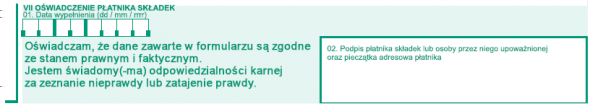 VII OŚWIADCZENIE PŁATNIKA SKŁADEK
01. Data wypełnienia (dd / mm / rrrr)

Oświadczam, że dane zawarte w formularzu są zgodne ze stanem prawnym i faktycznym.
Jestem świadomy(-ma) odpowiedzialności karnej za zeznanie nieprawdy lub zatajenie prawdy.

02. Podpis płatnika składek lub osoby przez niego upoważnionej oraz pieczątka adresowa płatnika